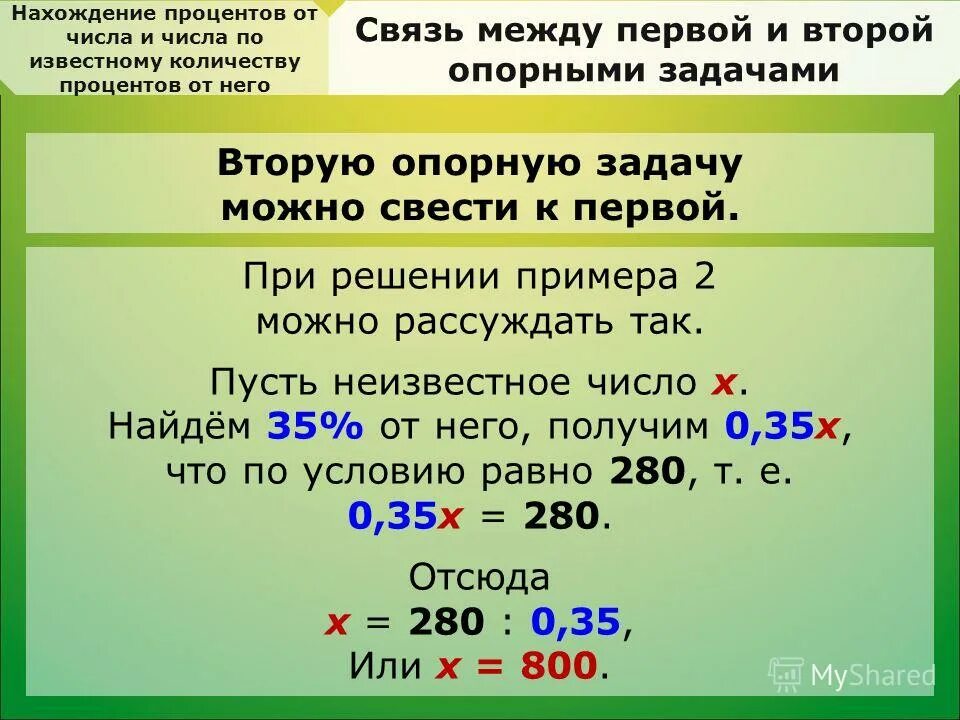 Нахождение процентов от числа и числа по известному количеству процентов от него

Связь между первой и второй опорными задачами

Вторую опорную задачу можно свести к первой.

При решении примера 2 можно рассуждать так.

Пусть неизвестное число $x$.
Найдём 35% от него, получим $0,35x$, что по условию равно 280, т. е.
$0,35x = 280$.

Отсюда
$x = 280 : 0,35$,
Или $x = 800$.

MyShared